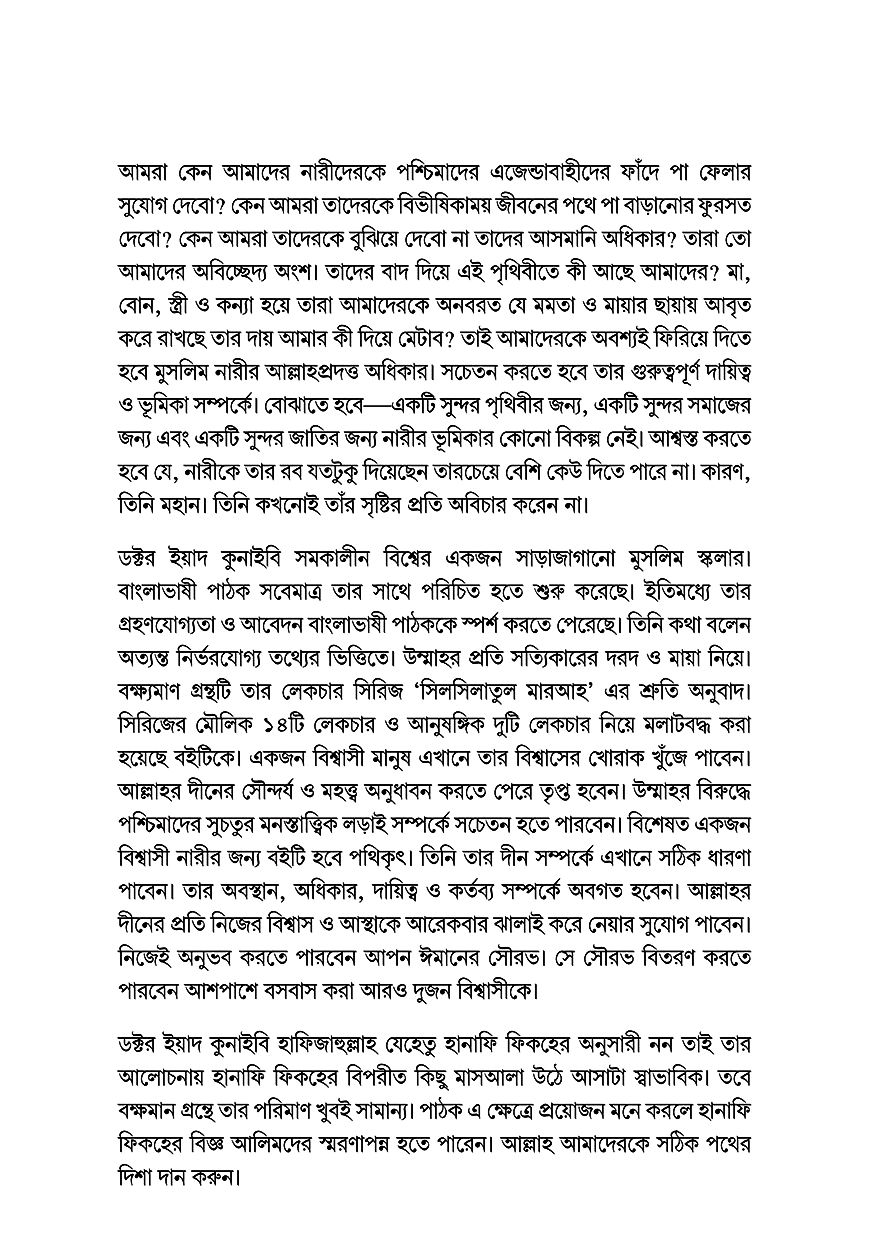 আমরা কেন আমাদের নারীদেরকে পশ্চিমাদের এজেন্ডাবাহীদের ফাঁদে পা ফেলার সুযোগ দেবো? কেন আমরা তাদেরকে বিভীষিকাময় জীবনের পথে পা বাড়ানোর ফুরসত দেবো? কেন আমরা তাদেরকে বুঝিয়ে দেবো না তাদের আসমানি অধিকার? তারা তো আমাদের অবিচ্ছেদ্য অংশ। তাদের বাদ দিয়ে এই পৃথিবীতে কী আছে আমাদের? মা, বোন, স্ত্রী ও কন্যা হয়ে তারা আমাদেরকে অনবরত যে মমতা ও মায়ার ছায়ায় আবৃত করে রাখছে তার দায় আমার কী দিয়ে মেটাব? তাই আমাদেরকে অবশ্যই ফিরিয়ে দিতে হবে মুসলিম নারীর আল্লাহপ্রদত্ত অধিকার। সচেতন করতে হবে তার গুরুত্বপূর্ণ দায়িত্ব ও ভূমিকা সম্পর্কে। বোঝাতে হবে—একটি সুন্দর পৃথিবীর জন্য, একটি সুন্দর সমাজের জন্য এবং একটি সুন্দর জাতির জন্য নারীর ভূমিকার কোনো বিকল্প নেই। আশ্বস্ত করতে হবে যে, নারীকে তার রব যতটুকু দিয়েছেন তারচেয়ে বেশি কেউ দিতে পারে না। কারণ, তিনি মহান। তিনি কখনোই তাঁর সৃষ্টির প্রতি অবিচার করেন না।

ডক্টর ইয়াদ কুনাইবি সমকালীন বিশ্বের একজন সাড়াজাগানো মুসলিম স্কলার। বাংলাভাষী পাঠক সবেমাত্র তার সাথে পরিচিত হতে শুরু করেছে। ইতিমধ্যে তার গ্রহণযোগ্যতা ও আবেদন বাংলাভাষী পাঠককে স্পর্শ করতে পেরেছে। তিনি কথা বলেন অত্যন্ত নির্ভরযোগ্য তথ্যের ভিত্তিতে। উম্মাহর প্রতি সত্যিকারের দরদ ও মায়া নিয়ে। বক্ষ্যমাণ গ্রন্থটি তার লেকচার সিরিজ 'সিলসিলাতুল মারআহ' এর শ্রুতি অনুবাদ। সিরিজের মৌলিক ১৪টি লেকচার ও আনুষঙ্গিক দুটি লেকচার নিয়ে মলাটবদ্ধ করা হয়েছে বইটিকে। একজন বিশ্বাসী মানুষ এখানে তার বিশ্বাসের খোরাক খুঁজে পাবেন। আল্লাহর দীনের সৌন্দর্য ও মহত্ত্ব অনুধাবন করতে পেরে তৃপ্ত হবেন। উম্মাহর বিরুদ্ধে পশ্চিমাদের সুচতুর মনস্তাত্ত্বিক লড়াই সম্পর্কে সচেতন হতে পারবেন। বিশেষত একজন বিশ্বাসী নারীর জন্য বইটি হবে পথিকৃৎ। তিনি তার দীন সম্পর্কে এখানে সঠিক ধারণা পাবেন। তার অবস্থান, অধিকার, দায়িত্ব ও কর্তব্য সম্পর্কে অবগত হবেন। আল্লাহর দীনের প্রতি নিজের বিশ্বাস ও আস্থাকে আরেকবার ঝালাই করে নেয়ার সুযোগ পাবেন। নিজেই অনুভব করতে পারবেন আপন ঈমানের সৌরভ। সে সৌরভ বিতরণ করতে পারবেন আশপাশে বসবাস করা আরও দুজন বিশ্বাসীকে।

ডক্টর ইয়াদ কুনাইবি হাফিজাহুল্লাহ যেহেতু হানাফি ফিকহের অনুসারী নন তাই তার আলোচনায় হানাফি ফিকহের বিপরীত কিছু মাসআলা উঠে আসাটা স্বাভাবিক। তবে বক্ষমান গ্রন্থে তার পরিমাণ খুবই সামান্য। পাঠক এ ক্ষেত্রে প্রয়োজন মনে করলে হানাফি ফিকহের বিজ্ঞ আলিমদের স্মরণাপন্ন হতে পারেন। আল্লাহ আমাদেরকে সঠিক পথের দিশা দান করুন।